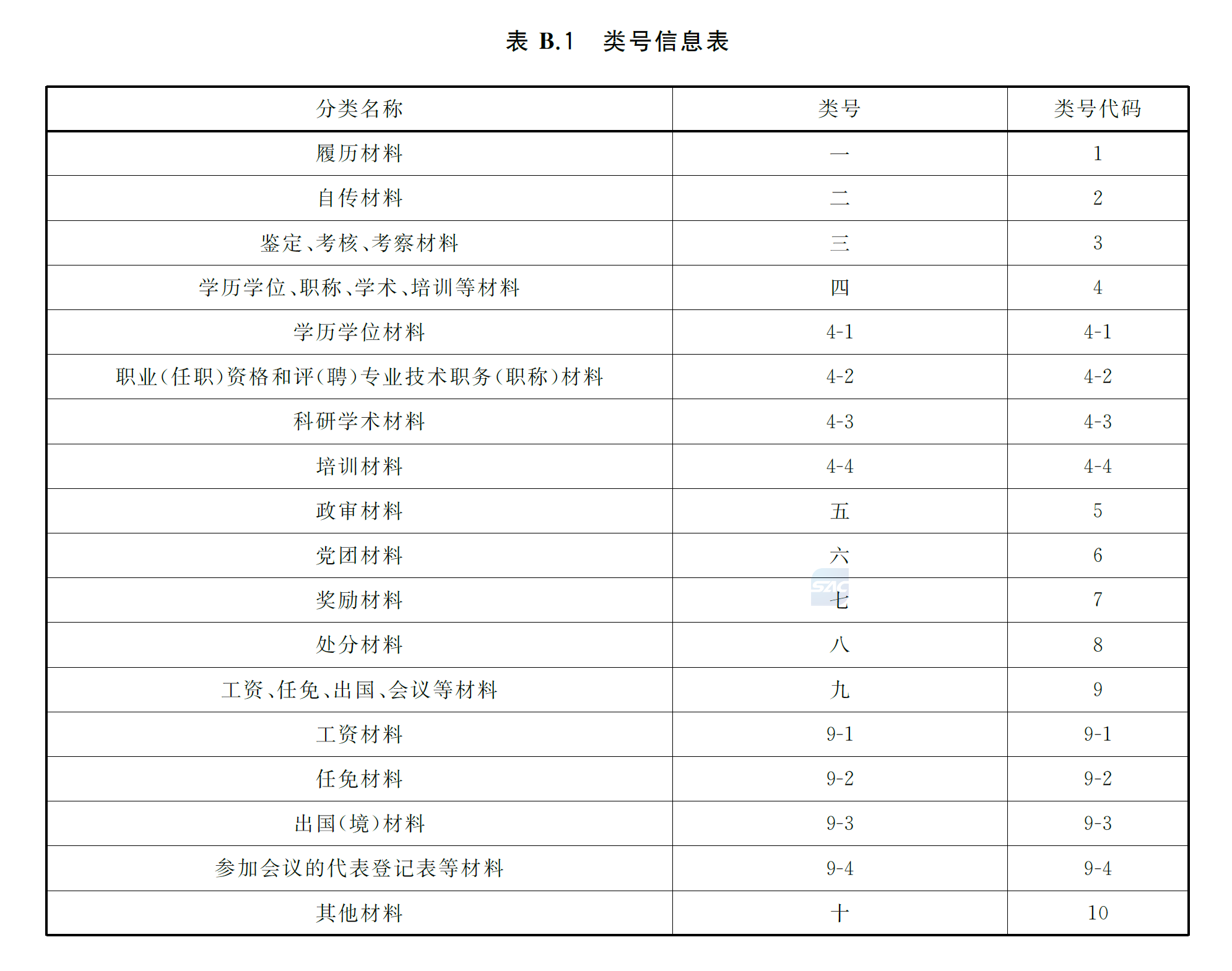 表 B.1　类号信息表

| 分类名称 | 类号 | 类号代码 |
|---|---|---|
| 履历材料 | 一 | 1 |
| 自传材料 | 二 | 2 |
| 鉴定、考核、考察材料 | 三 | 3 |
| 学历学位、职称、学术、培训等材料 | 四 | 4 |
| 学历学位材料 | 4-1 | 4-1 |
| 职业(任职)资格和评(聘)专业技术职务(职称)材料 | 4-2 | 4-2 |
| 科研学术材料 | 4-3 | 4-3 |
| 培训材料 | 4-4 | 4-4 |
| 政审材料 | 五 | 5 |
| 党团材料 | 六 | 6 |
| 奖励材料 | 七 | 7 |
| 处分材料 | 八 | 8 |
| 工资、任免、出国、会议等材料 | 九 | 9 |
| 工资材料 | 9-1 | 9-1 |
| 任免材料 | 9-2 | 9-2 |
| 出国(境)材料 | 9-3 | 9-3 |
| 参加会议的代表登记表等材料 | 9-4 | 9-4 |
| 其他材料 | 十 | 10 |

SAC